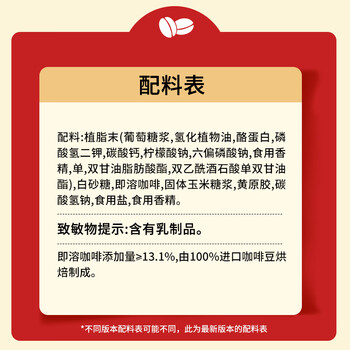 配料表

配料:植脂末(葡萄糖浆,氢化植物油,酪蛋白,磷酸氢二钾,碳酸钙,柠檬酸钠,六偏磷酸钠,食用香精,单,双甘油脂肪酸酯,双乙酰酒石酸单双甘油酯),白砂糖,即溶咖啡,固体玉米糖浆,黄原胶,碳酸氢钠,食用盐,食用香精。

致敏物提示:含有乳制品。

即溶咖啡添加量≥13.1%,由100%进口咖啡豆烘焙制成。

*不同版本配料表可能不同，此为最新版本的配料表